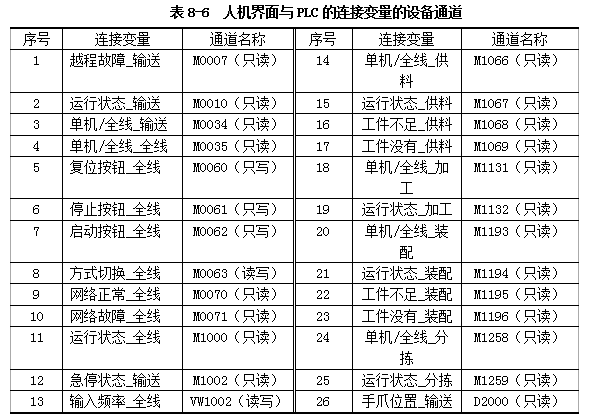 表 8-6 人机界面与 PLC 的连接变量的设备通道

| 序号 | 连接变量 | 通道名称 | 序号 | 连接变量 | 通道名称 |
|---|---|---|---|---|---|
| 1 | 越程故障_输送 | M0007（只读） | 14 | 单机/全线_供料 | M1066（只读） |
| 2 | 运行状态_输送 | M0010（只读） | 15 | 运行状态_供料 | M1067（只读） |
| 3 | 单机/全线_输送 | M0034（只读） | 16 | 工件不足_供料 | M1068（只读） |
| 4 | 单机/全线_全线 | M0035（只读） | 17 | 工件没有_供料 | M1069（只读） |
| 5 | 复位按钮_全线 | M0060（只写） | 18 | 单机/全线_加工 | M1131（只读） |
| 6 | 停止按钮_全线 | M0061（只写） | 19 | 运行状态_加工 | M1132（只读） |
| 7 | 启动按钮_全线 | M0062（只写） | 20 | 单机/全线_装配 | M1193（只读） |
| 8 | 方式切换_全线 | M0063（读写） | 21 | 运行状态_装配 | M1194（只读） |
| 9 | 网络正常_全线 | M0070（只读） | 22 | 工件不足_装配 | M1195（只读） |
| 10 | 网络故障_全线 | M0071（只读） | 23 | 工件没有_装配 | M1196（只读） |
| 11 | 运行状态_全线 | M1000（只读） | 24 | 单机/全线_分拣 | M1258（只读） |
| 12 | 急停状态_输送 | M1002（只读） | 25 | 运行状态_分拣 | M1259（只读） |
| 13 | 输入频率_全线 | VW1002（读写） | 26 | 手爪位置_输送 | D2000（只读） |